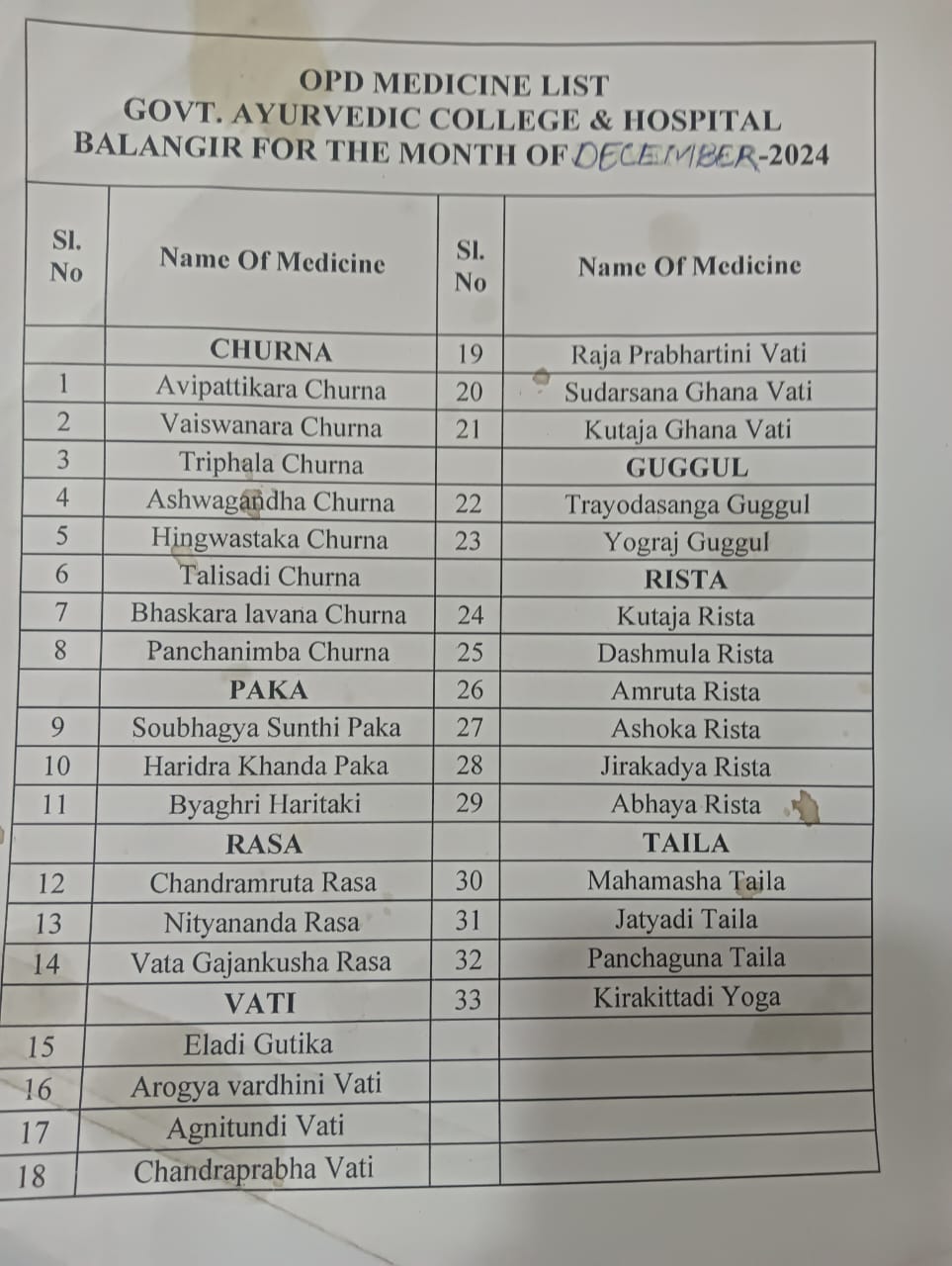 OPD MEDICINE LIST
GOVT. AYURVEDIC COLLEGE & HOSPITAL
BALANGIR FOR THE MONTH OF DECEMBER-2024

| Sl. No | Name Of Medicine | Sl. No | Name Of Medicine |
|---|---|---|---|
| | CHURNA | 19 | Raja Prabhartini Vati |
| 1 | Avipattikara Churna | 20 | Sudarsana Ghana Vati |
| 2 | Vaiswanara Churna | 21 | Kutaja Ghana Vati |
| 3 | Triphala Churna | | GUGGUL |
| 4 | Ashwagandha Churna | 22 | Trayodasanga Guggul |
| 5 | Hingwastaka Churna | 23 | Yograj Guggul |
| 6 | Talisadi Churna | | RISTA |
| 7 | Bhaskara lavana Churna | 24 | Kutaja Rista |
| 8 | Panchanimba Churna | 25 | Dashmula Rista |
| | PAKA | 26 | Amruta Rista |
| 9 | Soubhagya Sunthi Paka | 27 | Ashoka Rista |
| 10 | Haridra Khanda Paka | 28 | Jirakadya Rista |
| 11 | Byaghri Haritaki | 29 | Abhaya Rista |
| | RASA | | TAILA |
| 12 | Chandramruta Rasa | 30 | Mahamasha Taila |
| 13 | Nityananda Rasa | 31 | Jatyadi Taila |
| 14 | Vata Gajankusha Rasa | 32 | Panchaguna Taila |
| | VATI | 33 | Kirakittadi Yoga |
| 15 | Eladi Gutika | | |
| 16 | Arogya vardhini Vati | | |
| 17 | Agnitundi Vati | | |
| 18 | Chandraprabha Vati | | |